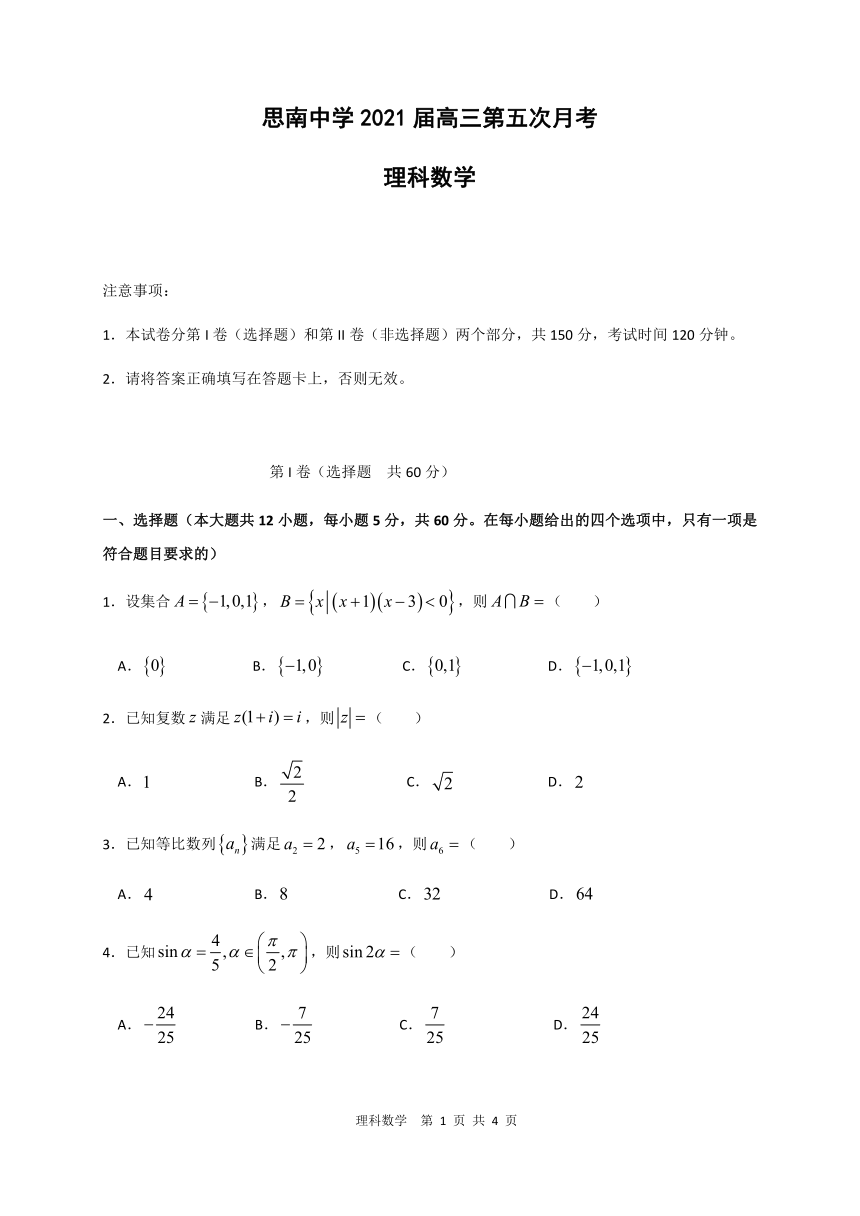 思南中学 2021 届高三第五次月考

理科数学

注意事项：

1．本试卷分第 I 卷（选择题）和第 II 卷（非选择题）两个部分，共 150 分，考试时间 120 分钟。

2．请将答案正确填写在答题卡上，否则无效。

第 I 卷（选择题　共 60 分）

一、选择题（本大题共 12 小题，每小题 5 分，共 60 分。在每小题给出的四个选项中，只有一项是符合题目要求的）

1．设集合 $A=\{-1,0,1\}$，$B=\{x|(x+1)(x-3)<0\}$，则 $A\cap B=$（　　）

A．$\{0\}$　　B．$\{-1,0\}$　　C．$\{0,1\}$　　D．$\{-1,0,1\}$

2．已知复数 $z$ 满足 $z(1+i)=i$，则 $|z|=$（　　）

A．$1$　　B．$\frac{\sqrt{2}}{2}$　　C．$\sqrt{2}$　　D．$2$

3．已知等比数列 $\{a_n\}$ 满足 $a_2=2$，$a_5=16$，则 $a_6=$（　　）

A．$4$　　B．$8$　　C．$32$　　D．$64$

4．已知 $\sin\alpha=\frac{4}{5},\alpha\in\left(\frac{\pi}{2},\pi\right)$，则 $\sin 2\alpha=$（　　）

A．$-\frac{24}{25}$　　B．$-\frac{7}{25}$　　C．$\frac{7}{25}$　　D．$\frac{24}{25}$

理科数学　第 1 页 共 4 页